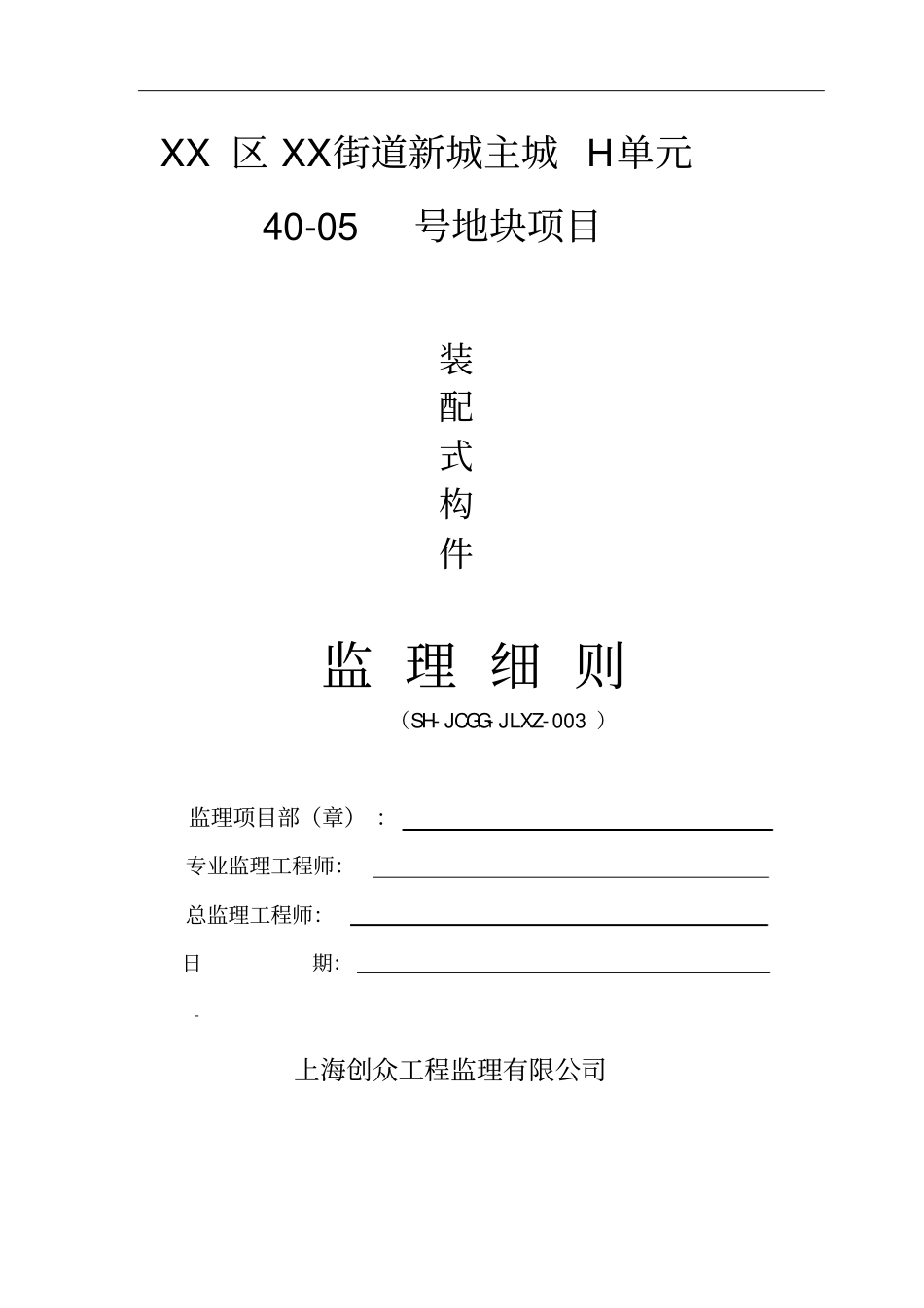 XX 区 XX街道新城主城 H单元

40-05 号地块项目

装
配
式
构
件

监 理 细 则

（SH-JCGG-JLXZ-003 ）

监理项目部（章）：

专业监理工程师:

总监理工程师:

日 期:

-

上海创众工程监理有限公司